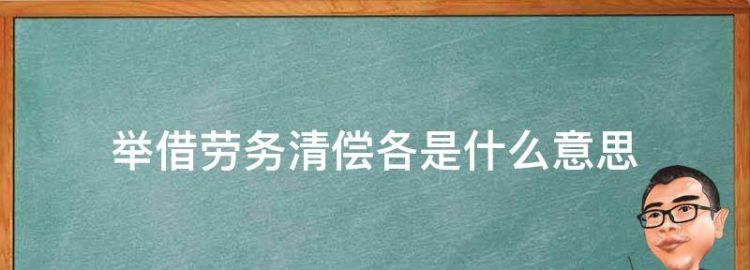 举借劳务清偿各是什么意思